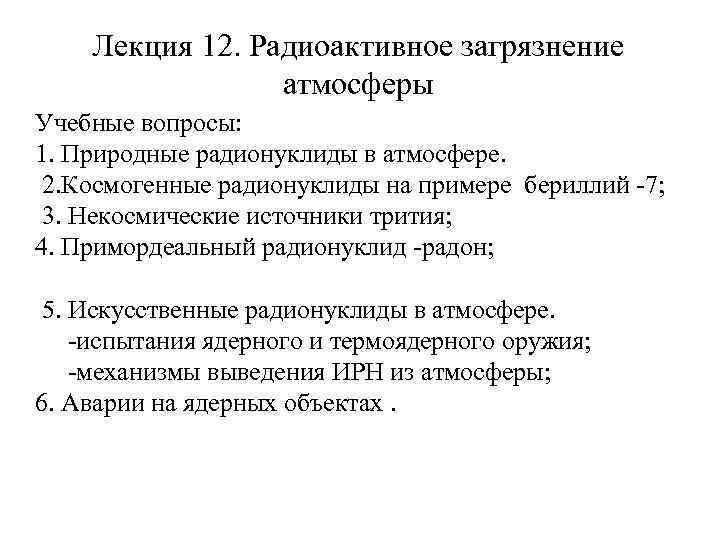 Лекция 12. Радиоактивное загрязнение атмосферы

Учебные вопросы:
1. Природные радионуклиды в атмосфере.
2.Космогенные радионуклиды на примере бериллий -7;
3. Некосмические источники трития;
4. Примордеальный радионуклид -радон;

5. Искусственные радионуклиды в атмосфере.
-испытания ядерного и термоядерного оружия;
-механизмы выведения ИРН из атмосферы;
6. Аварии на ядерных объектах .